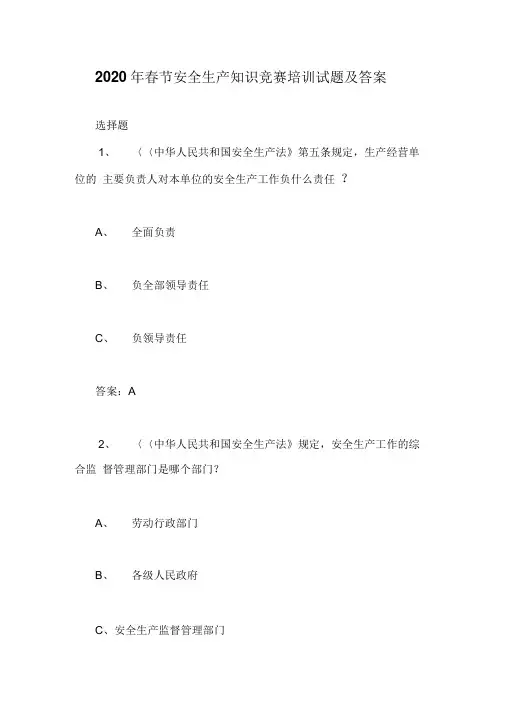 2020年春节安全生产知识竞赛培训试题及答案

选择题

1、 〈〈中华人民共和国安全生产法》第五条规定，生产经营单位的 主要负责人对本单位的安全生产工作负什么责任 ?

A、 全面负责

B、 负全部领导责任

C、 负领导责任

答案：A

2、 〈〈中华人民共和国安全生产法》规定，安全生产工作的综合监 督管理部门是哪个部门?

A、 劳动行政部门

B、 各级人民政府

C、安全生产监督管理部门